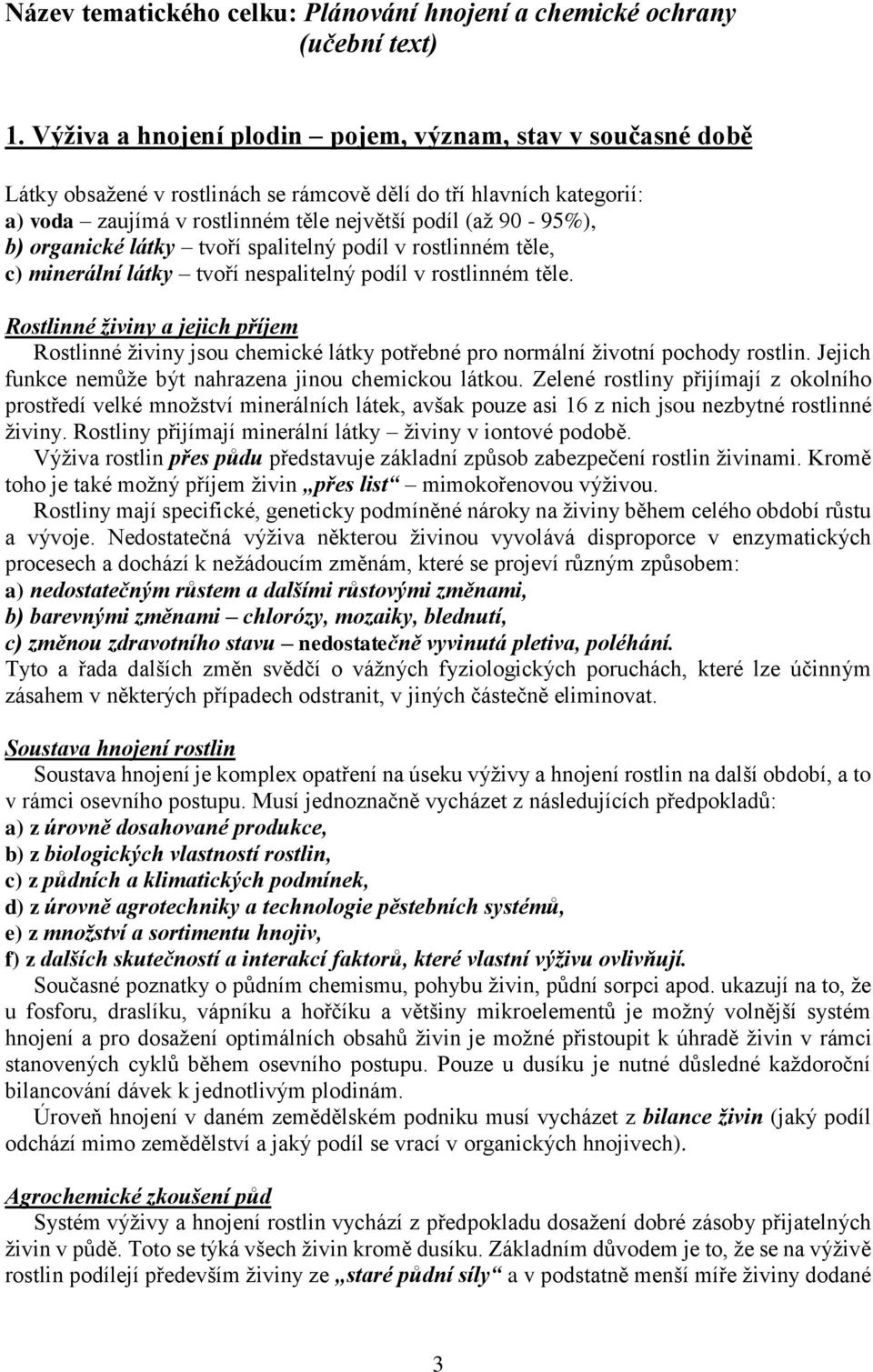 Název tematického celku: Plánování hnojení a chemické ochrany (učební text)

1. Výživa a hnojení plodin – pojem, význam, stav v současné době

Látky obsažené v rostlinách se rámcově dělí do tří hlavních kategorií:
a) voda – zaujímá v rostlinném těle největší podíl (až 90 - 95%),
b) organické látky – tvoří spalitelný podíl v rostlinném těle,
c) minerální látky – tvoří nespalitelný podíl v rostlinném těle.

Rostlinné živiny a jejich příjem
Rostlinné živiny jsou chemické látky potřebné pro normální životní pochody rostlin. Jejich funkce nemůže být nahrazena jinou chemickou látkou. Zelené rostliny přijímají z okolního prostředí velké množství minerálních látek, avšak pouze asi 16 z nich jsou nezbytné rostlinné živiny. Rostliny přijímají minerální látky – živiny v iontové podobě.
Výživa rostlin přes půdu představuje základní způsob zabezpečení rostlin živinami. Kromě toho je také možný příjem živin „přes list“ – mimokořenovou výživou.
Rostliny mají specifické, geneticky podmíněné nároky na živiny během celého období růstu a vývoje. Nedostatečná výživa některou živinou vyvolává disproporce v enzymatických procesech a dochází k nežádoucím změnám, které se projeví různým způsobem:
a) nedostatečným růstem a dalšími růstovými změnami,
b) barevnými změnami – chlorózy, mozaiky, blednutí,
c) změnou zdravotního stavu – nedostatečně vyvinutá pletiva, poléhání.
Tyto a řada dalších změn svědčí o vážných fyziologických poruchách, které lze účinným zásahem v některých případech odstranit, v jiných částečně eliminovat.

Soustava hnojení rostlin
Soustava hnojení je komplex opatření na úseku výživy a hnojení rostlin na další období, a to v rámci osevního postupu. Musí jednoznačně vycházet z následujících předpokladů:
a) z úrovně dosahované produkce,
b) z biologických vlastností rostlin,
c) z půdních a klimatických podmínek,
d) z úrovně agrotechniky a technologie pěstebních systémů,
e) z množství a sortimentu hnojiv,
f) z dalších skutečností a interakcí faktorů, které vlastní výživu ovlivňují.
Současné poznatky o půdním chemismu, pohybu živin, půdní sorpci apod. ukazují na to, že u fosforu, draslíku, vápníku a hořčíku a většiny mikroelementů je možný volnější systém hnojení a pro dosažení optimálních obsahů živin je možné přistoupit k úhradě živin v rámci stanovených cyklů během osevního postupu. Pouze u dusíku je nutné důsledné každoroční bilancování dávek k jednotlivým plodinám.
Úroveň hnojení v daném zemědělském podniku musí vycházet z bilance živin (jaký podíl odchází mimo zemědělství a jaký podíl se vrací v organických hnojivech).

Agrochemické zkoušení půd
Systém výživy a hnojení rostlin vychází z předpokladu dosažení dobré zásoby přijatelných živin v půdě. Toto se týká všech živin kromě dusíku. Základním důvodem je to, že se na výživě rostlin podílejí především živiny ze „staré půdní síly“ a v podstatně menší míře živiny dodané

3